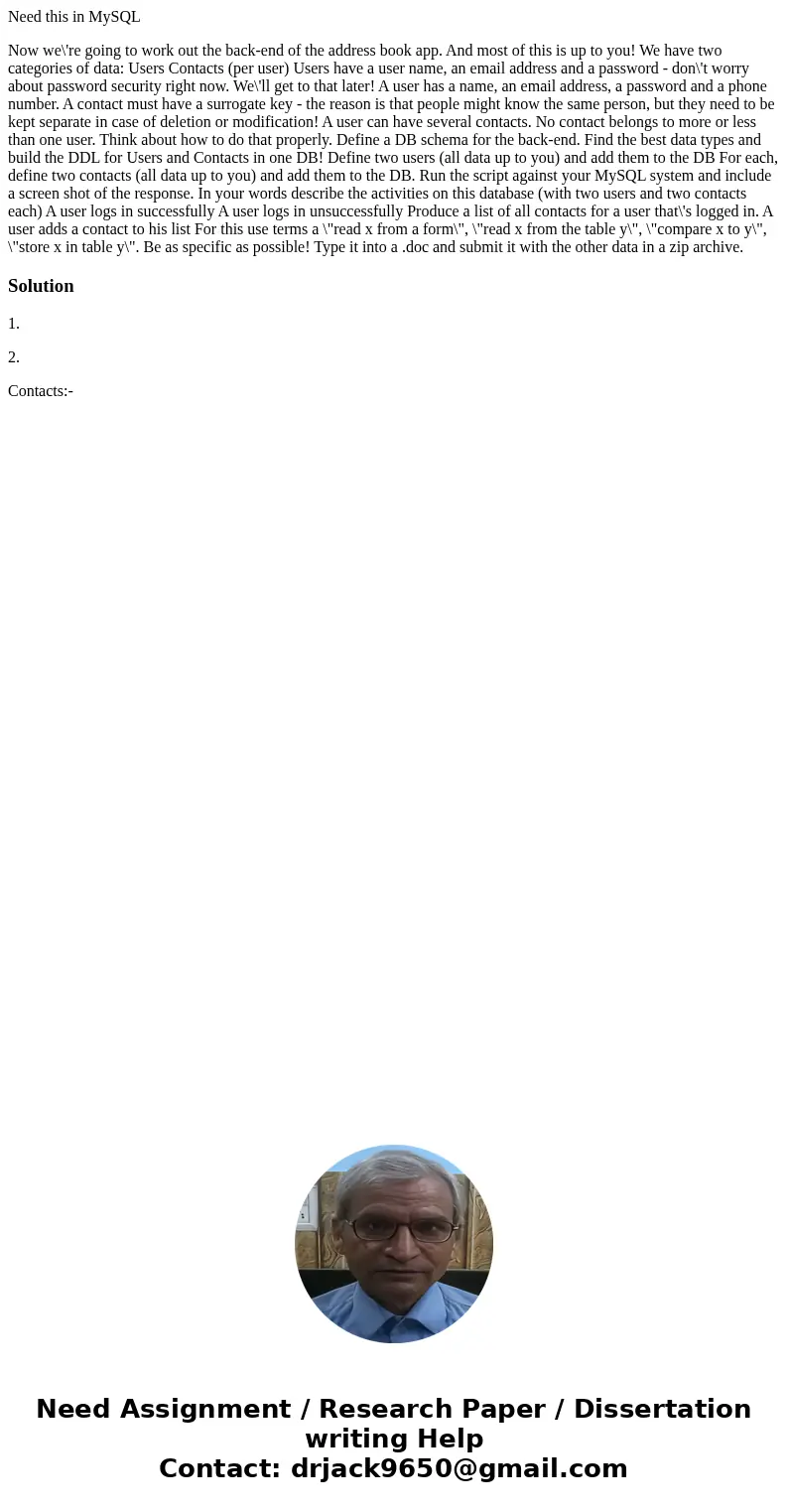 Need this in MySQL

Now we\'re going to work out the back-end of the address book app. And most of this is up to you! We have two categories of data: Users Contacts (per user) Users have a user name, an email address and a password - don\'t worry about password security right now. We\'ll get to that later! A user has a name, an email address, a password and a phone number. A contact must have a surrogate key - the reason is that people might know the same person, but they need to be kept separate in case of deletion or modification! A user can have several contacts. No contact belongs to more or less than one user. Think about how to do that properly. Define a DB schema for the back-end. Find the best data types and build the DDL for Users and Contacts in one DB! Define two users (all data up to you) and add them to the DB For each, define two contacts (all data up to you) and add them to the DB. Run the script against your MySQL system and include a screen shot of the response. In your words describe the activities on this database (with two users and two contacts each) A user logs in successfully A user logs in unsuccessfully Produce a list of all contacts for a user that\'s logged in. A user adds a contact to his list For this use terms a \"read x from a form\", \"read x from the table y\", \"compare x to y\", \"store x in table y\". Be as specific as possible! Type it into a .doc and submit it with the other data in a zip archive.

Solution

1.

2.

Contacts:-

Need Assignment / Research Paper / Dissertation writing Help
Contact: drjack9650@gmail.com